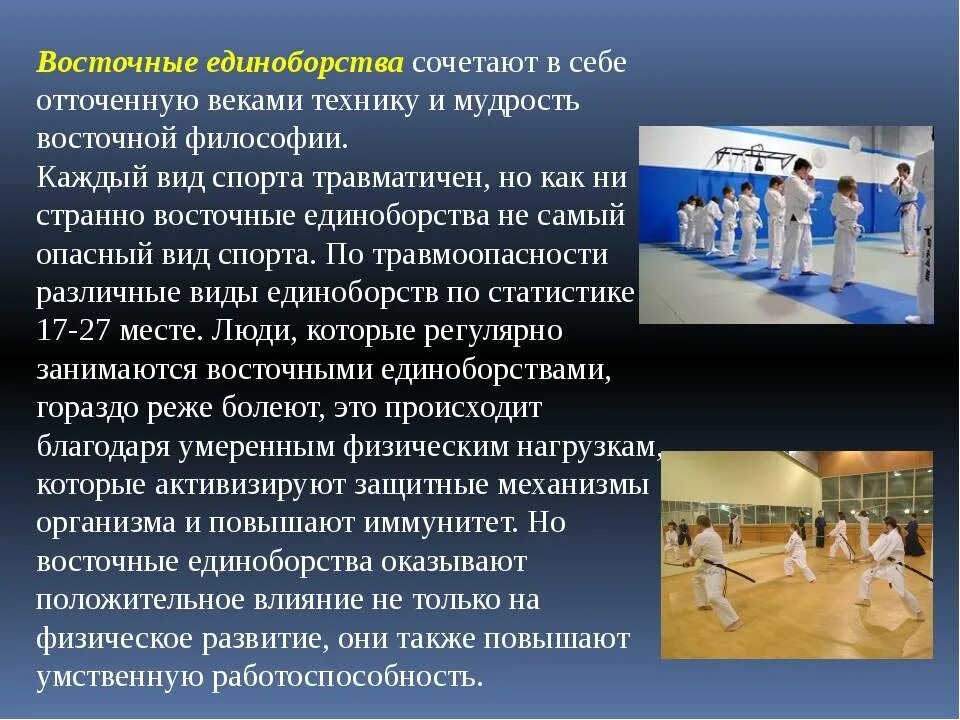 Восточные единоборства сочетают в себе отточенную веками технику и мудрость восточной философии.
Каждый вид спорта травматичен, но как ни странно восточные единоборства не самый опасный вид спорта. По травмоопасности различные виды единоборств по статистике 17-27 месте. Люди, которые регулярно занимаются восточными единоборствами, гораздо реже болеют, это происходит благодаря умеренным физическим нагрузкам, которые активизируют защитные механизмы организма и повышают иммунитет. Но восточные единоборства оказывают положительное влияние не только на физическое развитие, они также повышают умственную работоспособность.